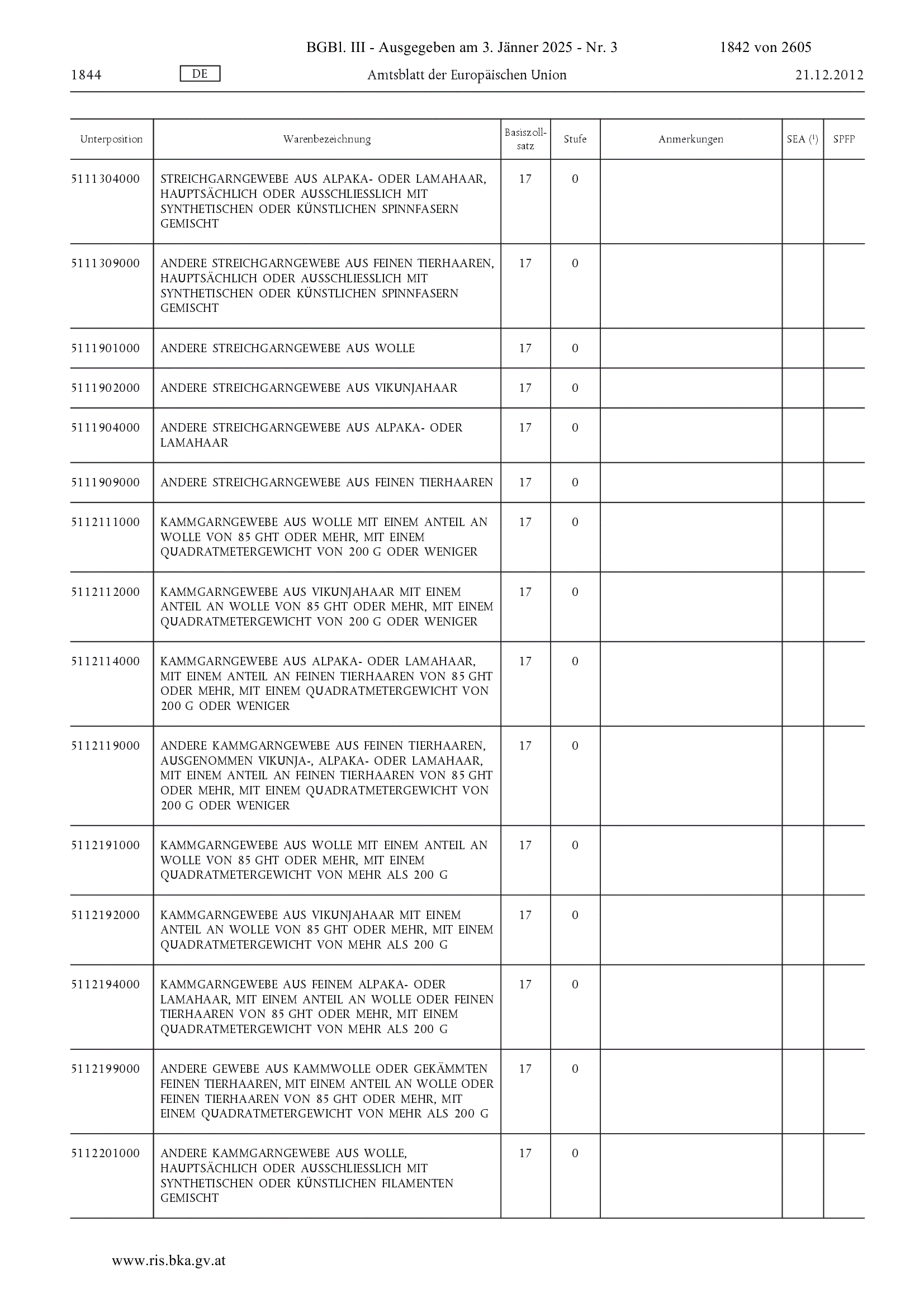 BGBl. III - Ausgegeben am 3. Jänner 2025 - Nr. 3 1842 von 2605

1844 DE Amtsblatt der Europäischen Union 21.12.2012

| Unterposition | Warenbezeichnung | Basiszollsatz | Stufe | Anmerkungen | SEA ($^1$) | SPFP |
|---|---|---|---|---|---|---|
| 5111304000 | STREICHGARNGEWEBE AUS ALPAKA- ODER LAMAHAAR, HAUPTSÄCHLICH ODER AUSSCHLIESSLICH MIT SYNTHETISCHEN ODER KÜNSTLICHEN SPINNFASERN GEMISCHT | 17 | 0 | | | |
| 5111309000 | ANDERE STREICHGARNGEWEBE AUS FEINEN TIERHAAREN, HAUPTSÄCHLICH ODER AUSSCHLIESSLICH MIT SYNTHETISCHEN ODER KÜNSTLICHEN SPINNFASERN GEMISCHT | 17 | 0 | | | |
| 5111901000 | ANDERE STREICHGARNGEWEBE AUS WOLLE | 17 | 0 | | | |
| 5111902000 | ANDERE STREICHGARNGEWEBE AUS VIKUNJAHAAR | 17 | 0 | | | |
| 5111904000 | ANDERE STREICHGARNGEWEBE AUS ALPAKA- ODER LAMAHAAR | 17 | 0 | | | |
| 5111909000 | ANDERE STREICHGARNGEWEBE AUS FEINEN TIERHAAREN | 17 | 0 | | | |
| 5112111000 | KAMMGARNGEWEBE AUS WOLLE MIT EINEM ANTEIL AN WOLLE VON 85 GHT ODER MEHR, MIT EINEM QUADRATMETERGEWICHT VON 200 G ODER WENIGER | 17 | 0 | | | |
| 5112112000 | KAMMGARNGEWEBE AUS VIKUNJAHAAR MIT EINEM ANTEIL AN WOLLE VON 85 GHT ODER MEHR, MIT EINEM QUADRATMETERGEWICHT VON 200 G ODER WENIGER | 17 | 0 | | | |
| 5112114000 | KAMMGARNGEWEBE AUS ALPAKA- ODER LAMAHAAR, MIT EINEM ANTEIL AN FEINEN TIERHAAREN VON 85 GHT ODER MEHR, MIT EINEM QUADRATMETERGEWICHT VON 200 G ODER WENIGER | 17 | 0 | | | |
| 5112119000 | ANDERE KAMMGARNGEWEBE AUS FEINEN TIERHAAREN, AUSGENOMMEN VIKUNJA-, ALPAKA- ODER LAMAHAAR, MIT EINEM ANTEIL AN FEINEN TIERHAAREN VON 85 GHT ODER MEHR, MIT EINEM QUADRATMETERGEWICHT VON 200 G ODER WENIGER | 17 | 0 | | | |
| 5112191000 | KAMMGARNGEWEBE AUS WOLLE MIT EINEM ANTEIL AN WOLLE VON 85 GHT ODER MEHR, MIT EINEM QUADRATMETERGEWICHT VON MEHR ALS 200 G | 17 | 0 | | | |
| 5112192000 | KAMMGARNGEWEBE AUS VIKUNJAHAAR MIT EINEM ANTEIL AN WOLLE VON 85 GHT ODER MEHR, MIT EINEM QUADRATMETERGEWICHT VON MEHR ALS 200 G | 17 | 0 | | | |
| 5112194000 | KAMMGARNGEWEBE AUS FEINEM ALPAKA- ODER LAMAHAAR, MIT EINEM ANTEIL AN WOLLE ODER FEINEN TIERHAAREN VON 85 GHT ODER MEHR, MIT EINEM QUADRATMETERGEWICHT VON MEHR ALS 200 G | 17 | 0 | | | |
| 5112199000 | ANDERE GEWEBE AUS KAMMWOLLE ODER GEKÄMMTEN FEINEN TIERHAAREN, MIT EINEM ANTEIL AN WOLLE ODER FEINEN TIERHAAREN VON 85 GHT ODER MEHR, MIT EINEM QUADRATMETERGEWICHT VON MEHR ALS 200 G | 17 | 0 | | | |
| 5112201000 | ANDERE KAMMGARNGEWEBE AUS WOLLE, HAUPTSÄCHLICH ODER AUSSCHLIESSLICH MIT SYNTHETISCHEN ODER KÜNSTLICHEN FILAMENTEN GEMISCHT | 17 | 0 | | | |

www.ris.bka.gv.at